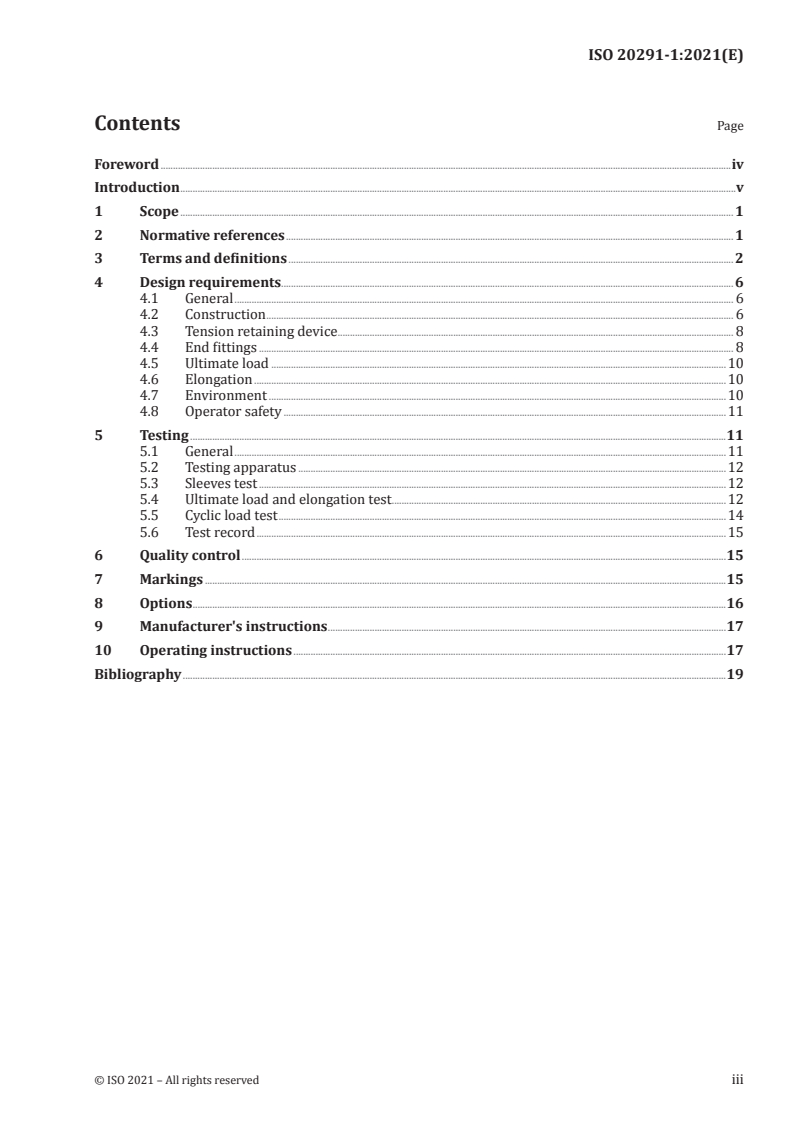 ISO 20291-1:2021(E)

Contents

Page

Foreword iv
Introduction v
1 Scope 1
2 Normative references 1
3 Terms and definitions 2
4 Design requirements 6
4.1 General 6
4.2 Construction 6
4.3 Tension retaining device 8
4.4 End fittings 8
4.5 Ultimate load 10
4.6 Elongation 10
4.7 Environment 10
4.8 Operator safety 11
5 Testing 11
5.1 General 11
5.2 Testing apparatus 12
5.3 Sleeves test 12
5.4 Ultimate load and elongation test 12
5.5 Cyclic load test 14
5.6 Test record 15
6 Quality control 15
7 Markings 15
8 Options 16
9 Manufacturer's instructions 17
10 Operating instructions 17
Bibliography 19

© ISO 2021 – All rights reserved

iii